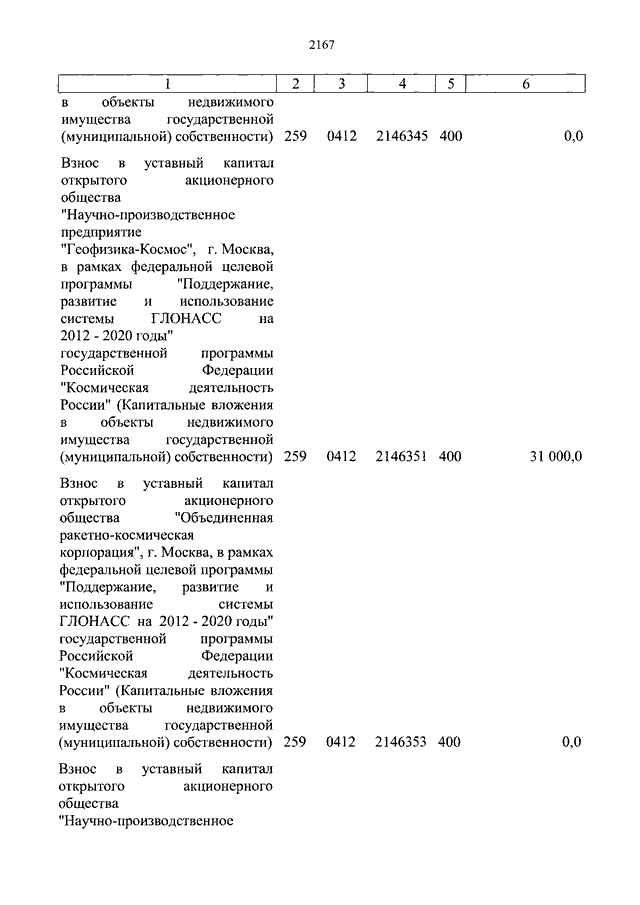 2167

| 1 | 2 | 3 | 4 | 5 | 6 |
|---|---|---|---|---|---|
| в объекты недвижимого имущества государственной (муниципальной) собственности) | 259 | 0412 | 2146345 | 400 | 0,0 |
| Взнос в уставный капитал открытого акционерного общества "Научно-производственное предприятие "Геофизика-Космос", г. Москва, в рамках федеральной целевой программы "Поддержание, развитие и использование системы ГЛОНАСС на 2012 - 2020 годы" государственной программы Российской Федерации "Космическая деятельность России" (Капитальные вложения в объекты недвижимого имущества государственной (муниципальной) собственности) | 259 | 0412 | 2146351 | 400 | 31 000,0 |
| Взнос в уставный капитал открытого акционерного общества "Объединенная ракетно-космическая корпорация", г. Москва, в рамках федеральной целевой программы "Поддержание, развитие и использование системы ГЛОНАСС на 2012 - 2020 годы" государственной программы Российской Федерации "Космическая деятельность России" (Капитальные вложения в объекты недвижимого имущества государственной (муниципальной) собственности) | 259 | 0412 | 2146353 | 400 | 0,0 |
| Взнос в уставный капитал открытого акционерного общества "Научно-производственное | | | | | |